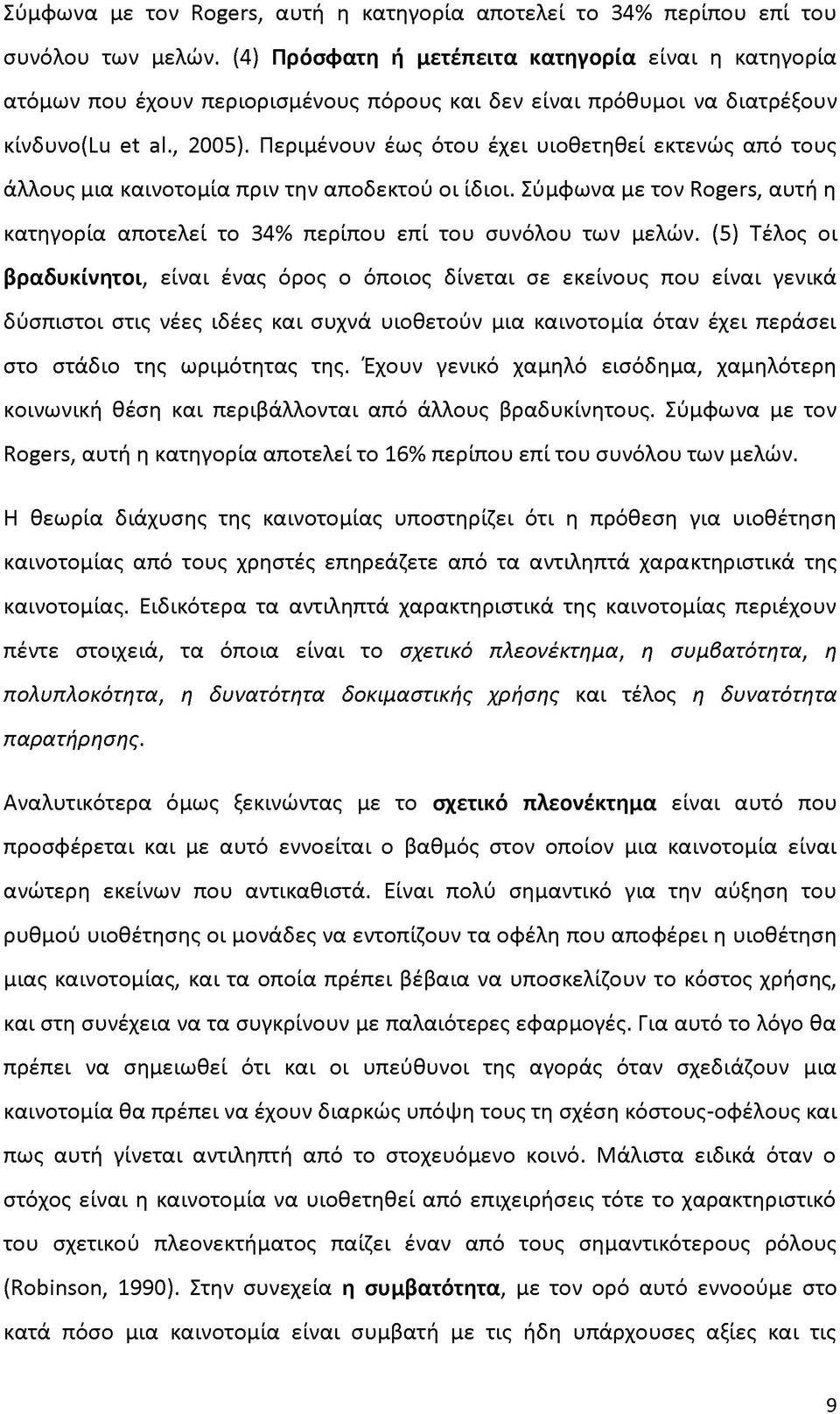 Σύμφωνα με τον Rogers, αυτή η κατηγορία αποτελεί το 34% περίπου επί του συνόλου των μελών. (4) Πρόσφατη ή μετέπειτα κατηγορία είναι η κατηγορία ατόμων που έχουν περιορισμένους πόρους και δεν είναι πρόθυμοι να διατρέξουν κίνδυνο(Lu et al., 2005). Περιμένουν έως ότου έχει υιοθετηθεί εκτενώς από τους άλλους μια καινοτομία πριν την αποδεκτού οι ίδιοι. Σύμφωνα με τον Rogers, αυτή η κατηγορία αποτελεί το 34% περίπου επί του συνόλου των μελών. (5) Τέλος οι βραδυκίνητοι, είναι ένας όρος ο όποιος δίνεται σε εκείνους που είναι γενικά δύσπιστοι στις νέες ιδέες και συχνά υιοθετούν μια καινοτομία όταν έχει περάσει στο στάδιο της ωριμότητας της. Έχουν γενικό χαμηλό εισόδημα, χαμηλότερη κοινωνική θέση και περιβάλλονται από άλλους βραδυκίνητους. Σύμφωνα με τον Rogers, αυτή η κατηγορία αποτελεί το 16% περίπου επί του συνόλου των μελών.

Η θεωρία διάχυσης της καινοτομίας υποστηρίζει ότι η πρόθεση για υιοθέτηση καινοτομίας από τους χρηστές επηρεάζετε από τα αντιληπτά χαρακτηριστικά της καινοτομίας. Ειδικότερα τα αντιληπτά χαρακτηριστικά της καινοτομίας περιέχουν πέντε στοιχειά, τα όποια είναι το σχετικό πλεονέκτημα, η συμβατότητα, η πολυπλοκότητα, η δυνατότητα δοκιμαστικής χρήσης και τέλος η δυνατότητα παρατήρησης.

Αναλυτικότερα όμως ξεκινώντας με το σχετικό πλεονέκτημα είναι αυτό που προσφέρεται και με αυτό εννοείται ο βαθμός στον οποίον μια καινοτομία είναι ανώτερη εκείνων που αντικαθιστά. Είναι πολύ σημαντικό για την αύξηση του ρυθμού υιοθέτησης οι μονάδες να εντοπίζουν τα οφέλη που αποφέρει η υιοθέτηση μιας καινοτομίας, και τα οποία πρέπει βέβαια να υποσκελίζουν το κόστος χρήσης, και στη συνέχεια να τα συγκρίνουν με παλαιότερες εφαρμογές. Για αυτό το λόγο θα πρέπει να σημειωθεί ότι και οι υπεύθυνοι της αγοράς όταν σχεδιάζουν μια καινοτομία θα πρέπει να έχουν διαρκώς υπόψη τους τη σχέση κόστους-οφέλους και πως αυτή γίνεται αντιληπτή από το στοχευόμενο κοινό. Μάλιστα ειδικά όταν ο στόχος είναι η καινοτομία να υιοθετηθεί από επιχειρήσεις τότε το χαρακτηριστικό του σχετικού πλεονεκτήματος παίζει έναν από τους σημαντικότερους ρόλους (Robinson, 1990). Στην συνεχεία η συμβατότητα, με τον ορό αυτό εννοούμε στο κατά πόσο μια καινοτομία είναι συμβατή με τις ήδη υπάρχουσες αξίες και τις

9